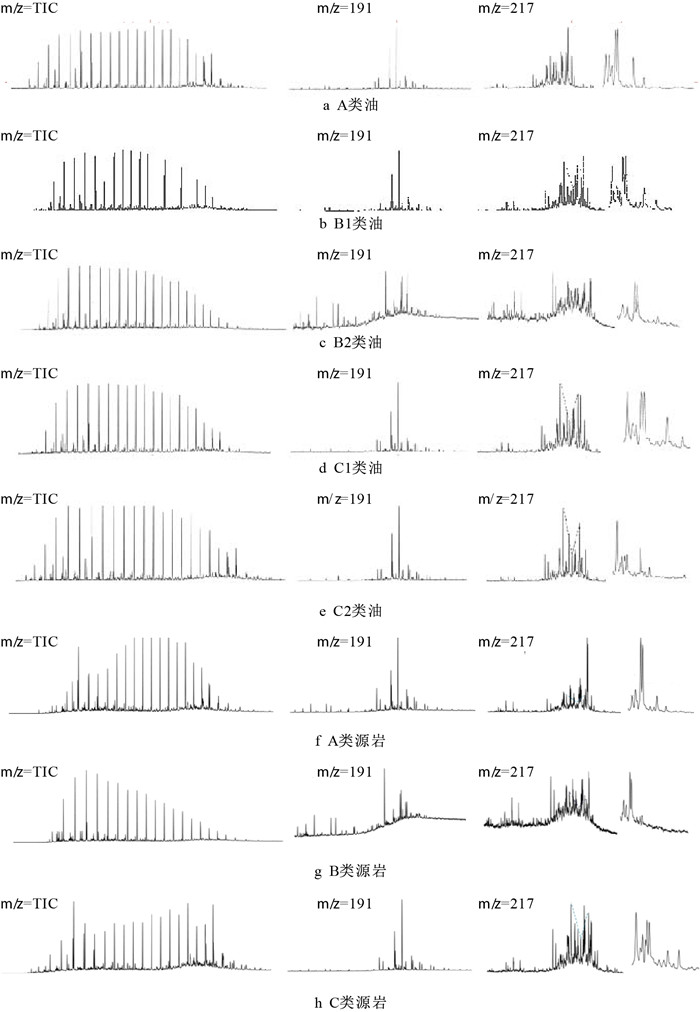 m/z=TIC m/z=191 m/z=217

a A类油

m/z=TIC m/z=191 m/z=217

b B1类油

m/z=TIC m/z=191 m/z=217

c B2类油

m/z=TIC m/z=191 m/z=217

d C1类油

m/z=TIC m/z=191 m/z=217

e C2类油

m/z=TIC m/z=191 m/z=217

f A类源岩

m/z=TIC m/z=191 m/z=217

g B类源岩

m/z=TIC m/z=191 m/z=217

h C类源岩